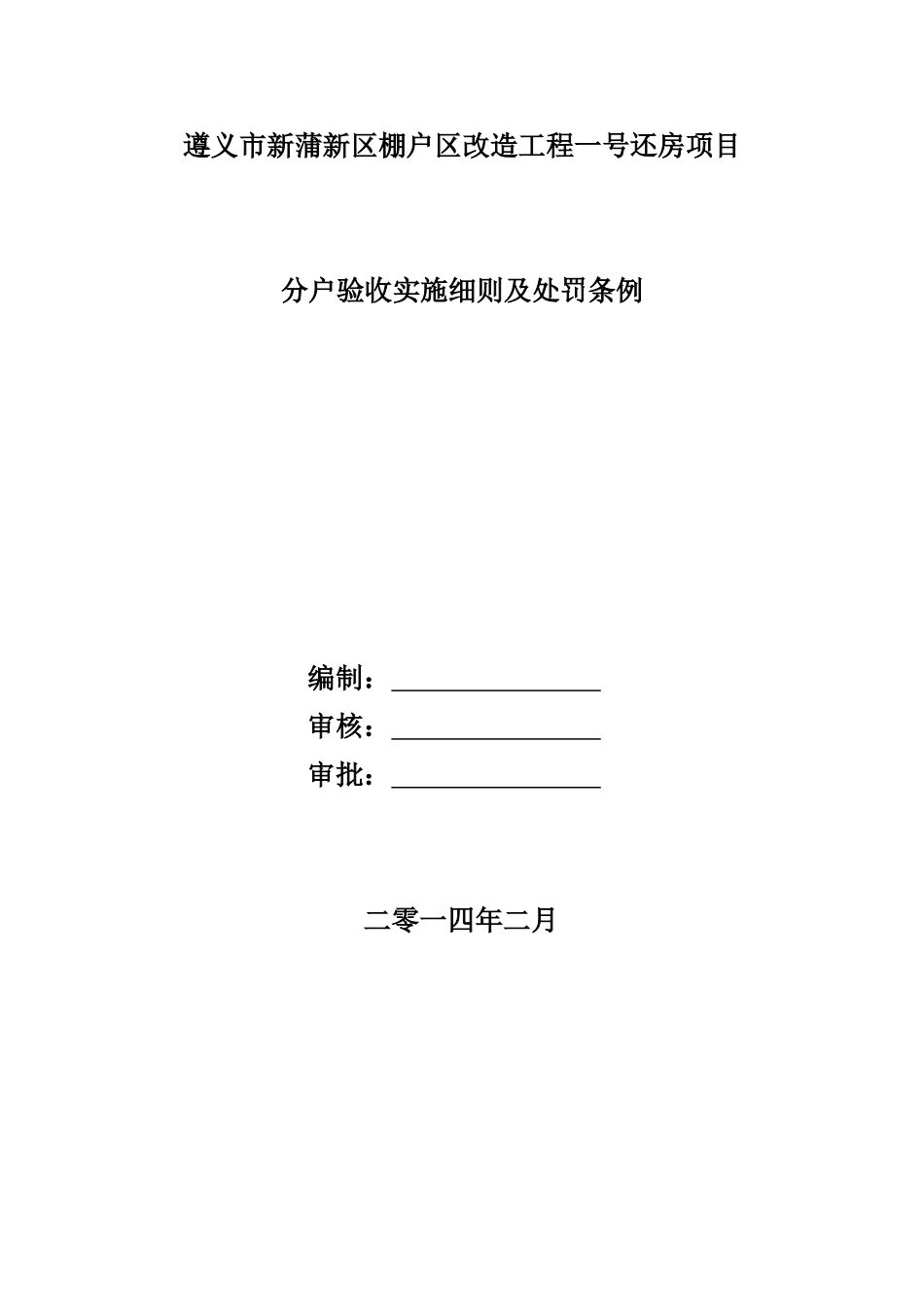 遵义市新蒲新区棚户区改造工程一号还房项目

分户验收实施细则及处罚条例

编制：________________

审核：________________

审批：________________

二零一四年二月